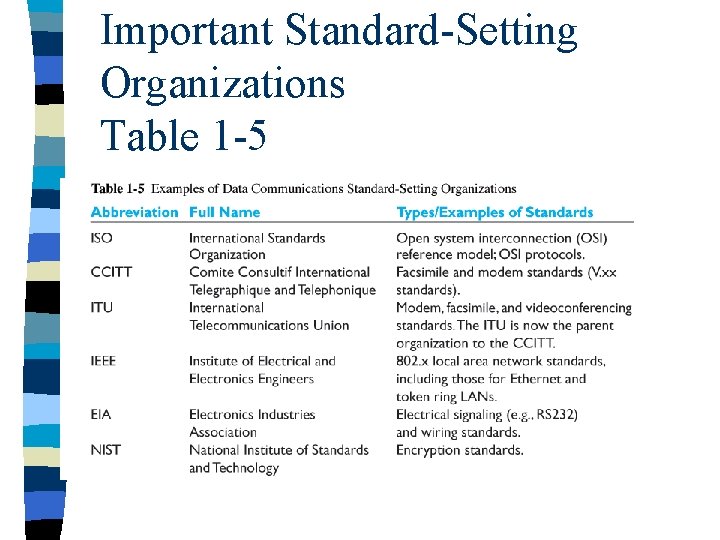 Important Standard-Setting Organizations
Table 1-5

Table 1-5 Examples of Data Communications Standard-Setting Organizations

| Abbreviation | Full Name | Types/Examples of Standards |
|---|---|---|
| ISO | International Standards Organization | Open system interconnection (OSI) reference model; OSI protocols. |
| CCITT | Comite Consultif International Telegraphique and Telephonique | Facsimile and modem standards (V.xx standards). |
| ITU | International Telecommunications Union | Modem, facsimile, and videoconferencing standards. The ITU is now the parent organization to the CCITT. |
| IEEE | Institute of Electrical and Electronics Engineers | 802.x local area network standards, including those for Ethernet and token ring LANs. |
| EIA | Electronics Industries Association | Electrical signaling (e.g., RS232) and wiring standards. |
| NIST | National Institute of Standards and Technology | Encryption standards. |